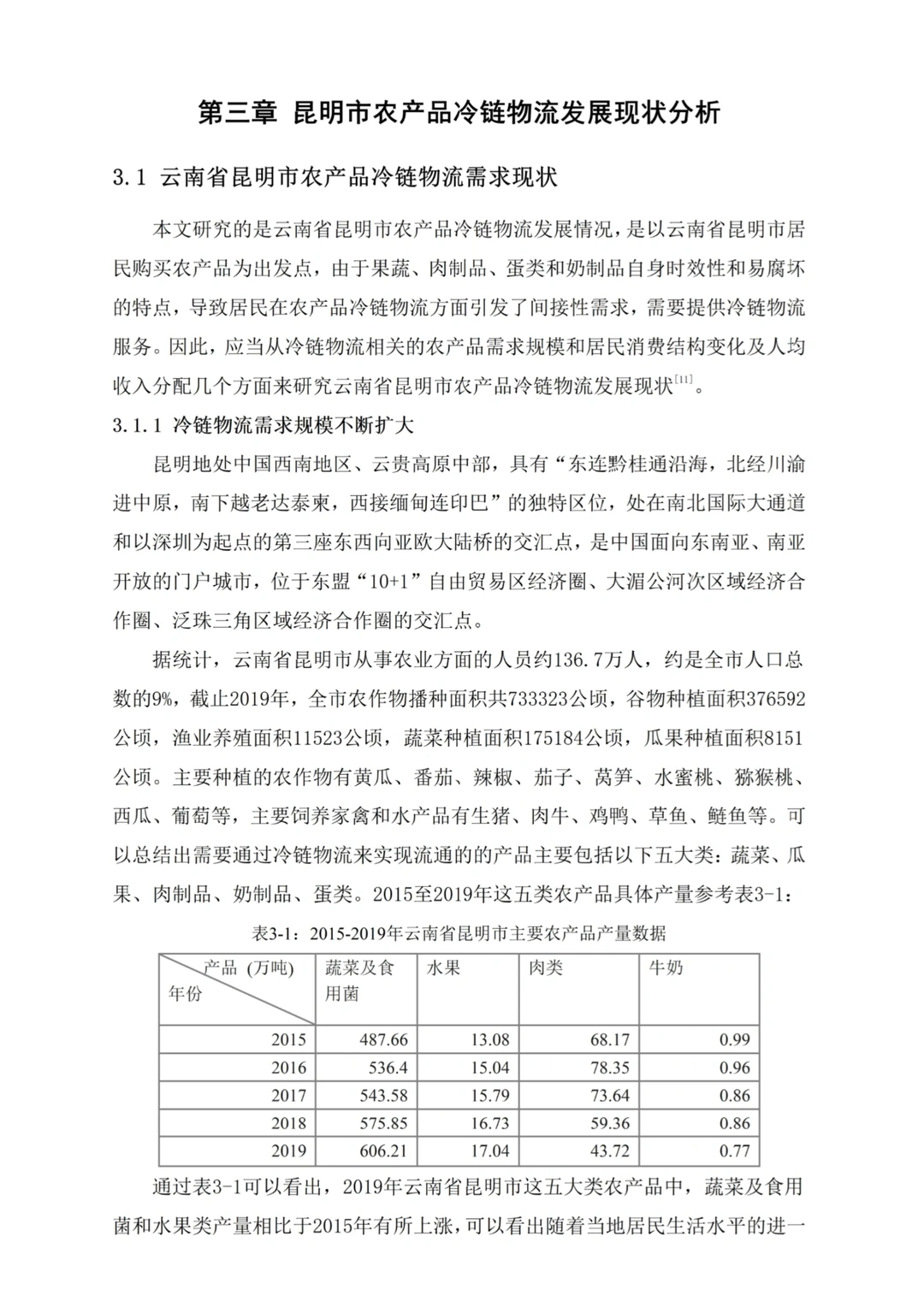 第三章 昆明市农产品冷链物流发展现状分析

3.1 云南省昆明市农产品冷链物流需求现状

本文研究的是云南省昆明市农产品冷链物流发展情况，是以云南省昆明市居民购买农产品为出发点，由于果蔬、肉制品、蛋类和奶制品自身时效性和易腐坏的特点，导致居民在农产品冷链物流方面引发了间接性需求，需要提供冷链物流服务。因此，应当从冷链物流相关的农产品需求规模和居民消费结构变化及人均收入分配几个方面来研究云南省昆明市农产品冷链物流发展现状$^{[11]}$。

3.1.1 冷链物流需求规模不断扩大

昆明地处中国西南地区、云贵高原中部，具有“东连黔桂通沿海，北经川渝进中原，南下越老达泰柬，西接缅甸连印巴”的独特区位，处在南北国际大通道和以深圳为起点的第三座东西向亚欧大陆桥的交汇点，是中国面向东南亚、南亚开放的门户城市，位于东盟“10+1”自由贸易区经济圈、大湄公河次区域经济合作圈、泛珠三角区域经济合作圈的交汇点。

据统计，云南省昆明市从事农业方面的人员约136.7万人，约是全市人口总数的9%，截止2019年，全市农作物播种面积共733323公顷，谷物种植面积376592公顷，渔业养殖面积11523公顷，蔬菜种植面积175184公顷，瓜果种植面积8151公顷。主要种植的农作物有黄瓜、番茄、辣椒、茄子、莴笋、水蜜桃、猕猴桃、西瓜、葡萄等，主要饲养家禽和水产品有生猪、肉牛、鸡鸭、草鱼、鲢鱼等。可以总结出需要通过冷链物流来实现流通的的产品主要包括以下五大类：蔬菜、瓜果、肉制品、奶制品、蛋类。2015至2019年这五类农产品具体产量参考表3-1：

表3-1：2015-2019年云南省昆明市主要农产品产量数据

| 产品 (万吨) 年份 | 蔬菜及食用菌 | 水果 | 肉类 | 牛奶 |
|---|---|---|---|---|
| 2015 | 487.66 | 13.08 | 68.17 | 0.99 |
| 2016 | 536.4 | 15.04 | 78.35 | 0.96 |
| 2017 | 543.58 | 15.79 | 73.64 | 0.86 |
| 2018 | 575.85 | 16.73 | 59.36 | 0.86 |
| 2019 | 606.21 | 17.04 | 43.72 | 0.77 |

通过表3-1可以看出，2019年云南省昆明市这五大类农产品中，蔬菜及食用菌和水果类产量相比于2015年有所上涨，可以看出随着当地居民生活水平的进一